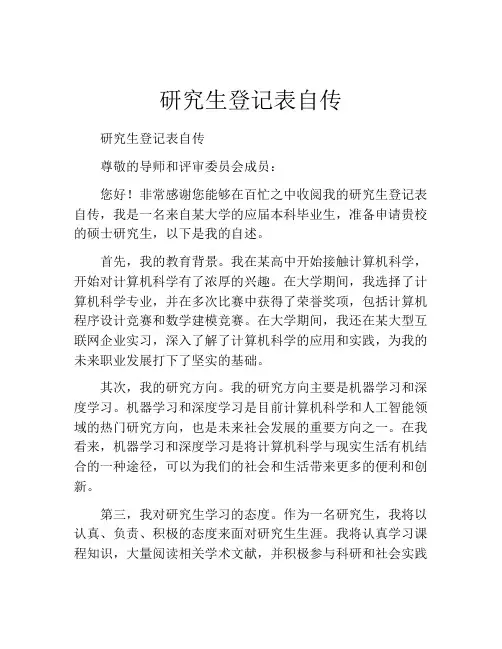 研究生登记表自传

研究生登记表自传

尊敬的导师和评审委员会成员：

您好！非常感谢您能够在百忙之中收阅我的研究生登记表自传，我是一名来自某大学的应届本科毕业生，准备申请贵校的硕士研究生，以下是我的自述。

首先，我的教育背景。我在某高中开始接触计算机科学，开始对计算机科学有了浓厚的兴趣。在大学期间，我选择了计算机科学专业，并在多次比赛中获得了荣誉奖项，包括计算机程序设计竞赛和数学建模竞赛。在大学期间，我还在某大型互联网企业实习，深入了解了计算机科学的应用和实践，为我的未来职业发展打下了坚实的基础。

其次，我的研究方向。我的研究方向主要是机器学习和深度学习。机器学习和深度学习是目前计算机科学和人工智能领域的热门研究方向，也是未来社会发展的重要方向之一。在我看来，机器学习和深度学习是将计算机科学与现实生活有机结合的一种途径，可以为我们的社会和生活带来更多的便利和创新。

第三，我对研究生学习的态度。作为一名研究生，我将以认真、负责、积极的态度来面对研究生生涯。我将认真学习课程知识，大量阅读相关学术文献，并积极参与科研和社会实践